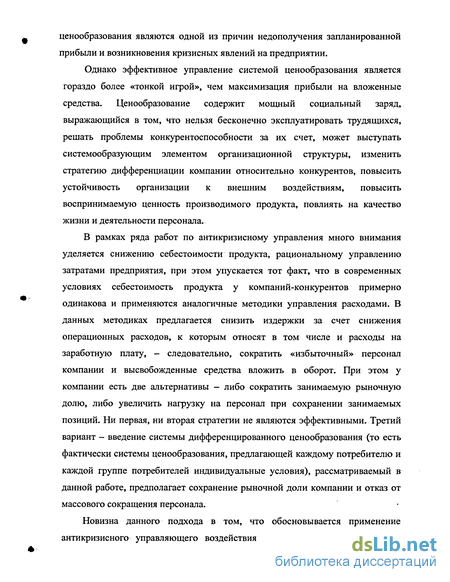 ценообразования являются одной из причин недополучения запланированной прибыли и возникновения кризисных явлений на предприятии.

Однако эффективное управление системой ценообразования является гораздо более «тонкой игрой», чем максимизация прибыли на вложенные средства. Ценообразование содержит мощный социальный заряд, выражающийся в том, что нельзя бесконечно эксплуатировать трудящихся, решать проблемы конкурентоспособности за их счет, может выступать системообразующим элементом организационной структуры, изменить стратегию дифференциации компании относительно конкурентов, повысить устойчивость организации к внешним воздействиям, повысить воспринимаемую ценность производимого продукта, повлиять на качество жизни и деятельности персонала.

В рамках ряда работ по антикризисному управления много внимания уделяется снижению себестоимости продукта, рациональному управлению затратами предприятия, при этом упускается тот факт, что в современных условиях себестоимость продукта у компаний-конкурентов примерно одинакова и применяются аналогичные методики управления расходами. В данных методиках предлагается снизить издержки за счет снижения операционных расходов, к которым относят в том числе и расходы на заработную плату, – следовательно, сократить «избыточный» персонал компании и высвобожденные средства вложить в оборот. При этом у компании есть две альтернативы – либо сократить занимаемую рыночную долю, либо увеличить нагрузку на персонал при сохранении занимаемых позиций. Ни первая, ни вторая стратегии не являются эффективными. Третий вариант – введение системы дифференцированного ценообразования (то есть фактически системы ценообразования, предлагающей каждому потребителю и каждой группе потребителей индивидуальные условия), рассматриваемый в данной работе, предполагает сохранение рыночной доли компании и отказ от массового сокращения персонала.

Новизна данного подхода в том, что обосновывается применение антикризисного управляющего воздействия

dsLib.net
библиотека диссертаций